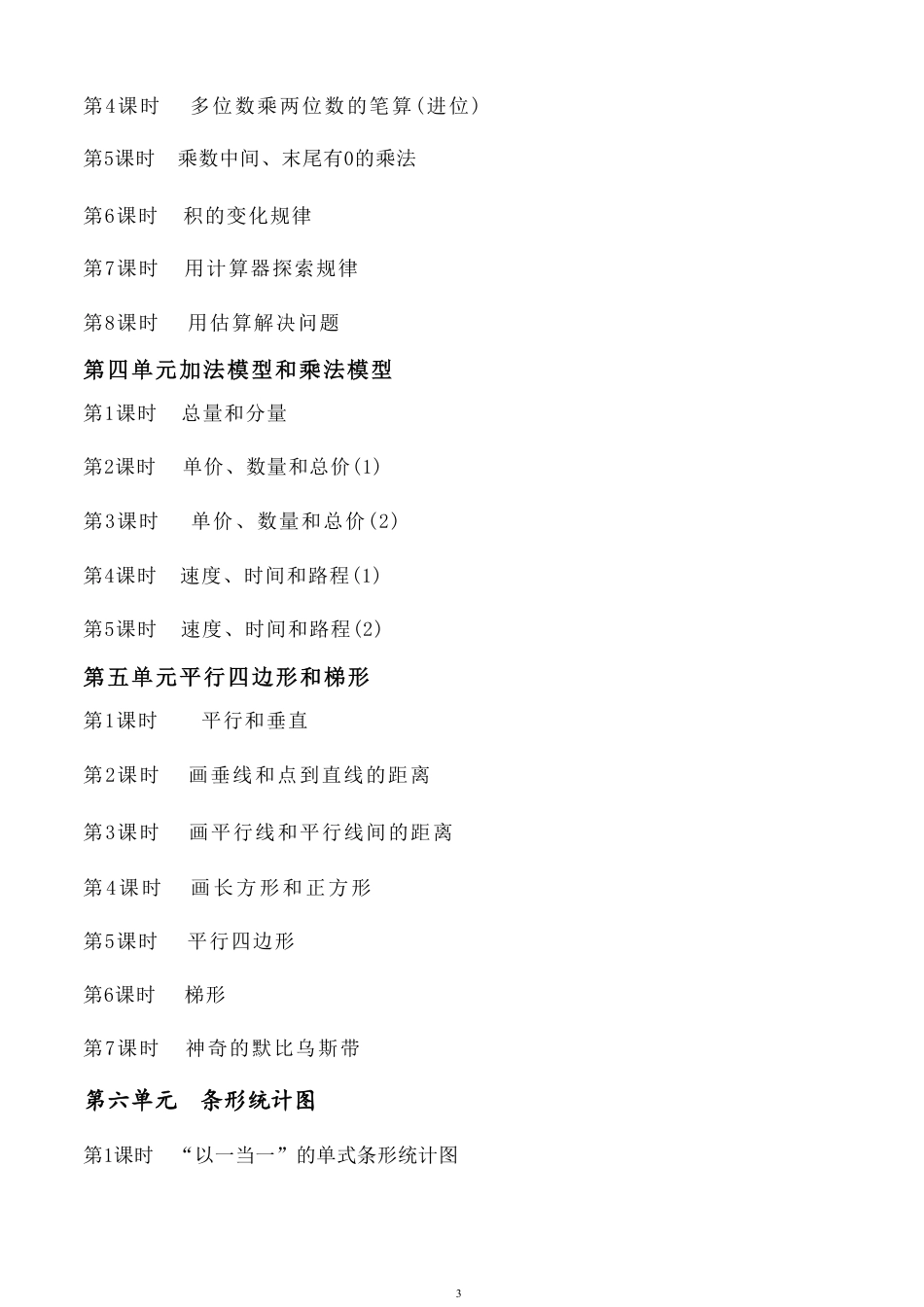 第4课时　多位数乘两位数的笔算(进位)

第5课时　乘数中间、末尾有0的乘法

第6课时　积的变化规律

第7课时　用计算器探索规律

第8课时　用估算解决问题

第四单元加法模型和乘法模型

第1课时　总量和分量

第2课时　单价、数量和总价(1)

第3课时　单价、数量和总价(2)

第4课时　速度、时间和路程(1)

第5课时　速度、时间和路程(2)

第五单元平行四边形和梯形

第1课时　平行和垂直

第2课时　画垂线和点到直线的距离

第3课时　画平行线和平行线间的距离

第4课时　画长方形和正方形

第5课时　平行四边形

第6课时　梯形

第7课时　神奇的默比乌斯带

第六单元　条形统计图

第1课时　“以一当一”的单式条形统计图

3